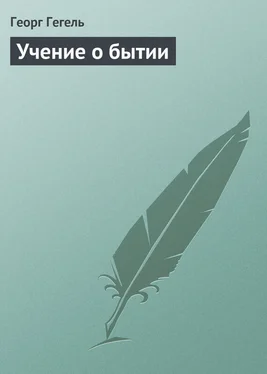 Георг Гегель

Учение о бытии